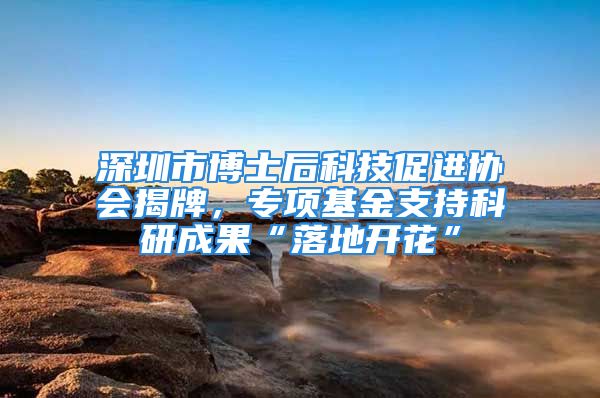 深圳市博士后科技促进协会揭牌，专项基金支持科研成果“落地开花”